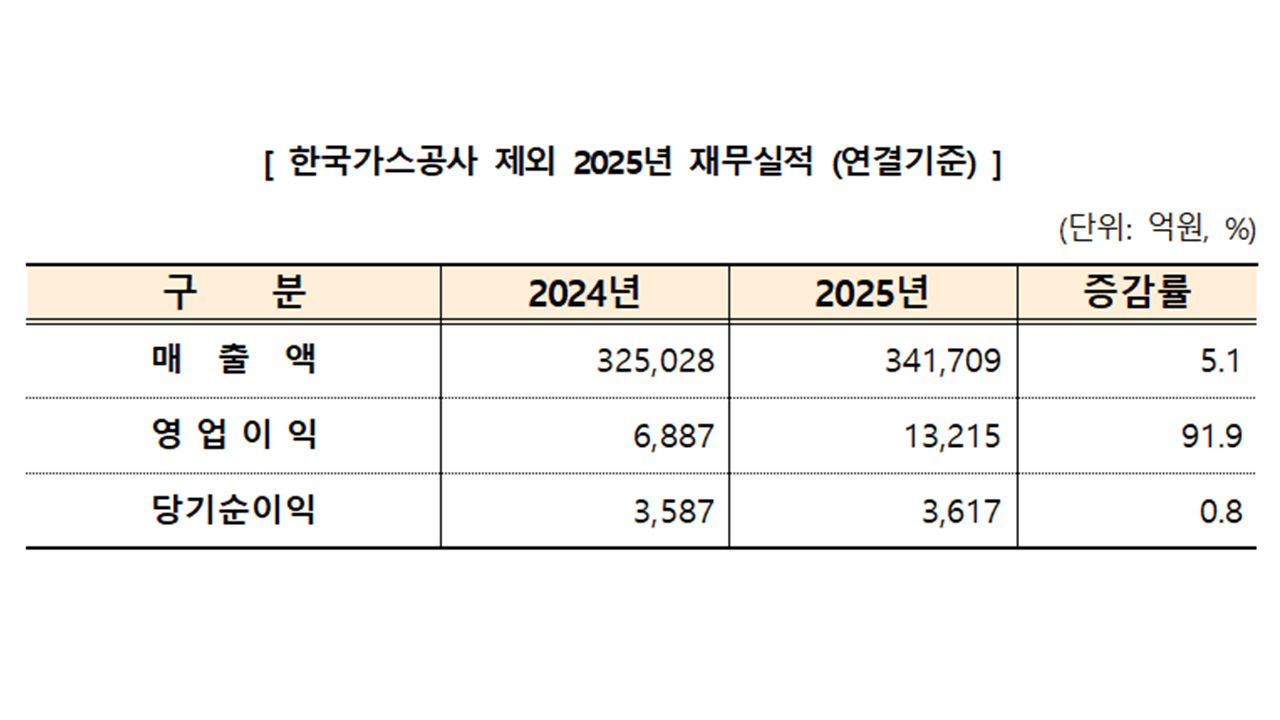 [ 한국가스공사 제외 2025년 재무실적 (연결기준) ]

(단위: 억원, %)

| 구 분 | 2024년 | 2025년 | 증감률 |
|---|---|---|---|
| 매 출 액 | 325,028 | 341,709 | 5.1 |
| 영 업 이 익 | 6,887 | 13,215 | 91.9 |
| 당기순이익 | 3,587 | 3,617 | 0.8 |